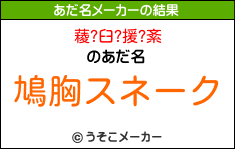 あだ名メーカーの結果

薐?臼?援?紊

のあだ名

鳩胸スネーク

© うそこメーカー